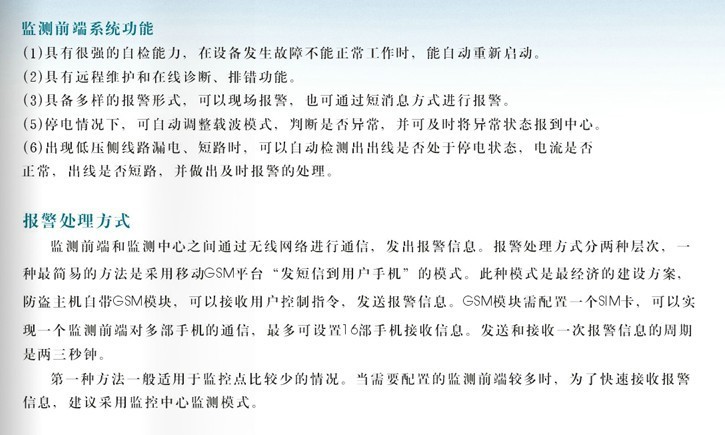 监测前端系统功能

(1)具有很强的自检能力，在设备发生故障不能正常工作时，能自动重新启动。

(2)具有远程维护和在线诊断、排错功能。

(3)具备多样的报警形式，可以现场报警，也可通过短消息方式进行报警。

(5)停电情况下，可自动调整载波模式，判断是否异常，并可及时将异常状态报到中心。

(6)出现低压侧线路漏电、短路时，可以自动检测出出线是否处于停电状态，电流是否正常，出线是否短路，并做出及时报警的处理。

报警处理方式

监测前端和监测中心之间通过无线网络进行通信，发出报警信息。报警处理方式分两种层次，一种最简易的方法是采用移动GSM平台“发短信到用户手机”的模式。此种模式是最经济的建设方案，防盗主机自带GSM模块，可以接收用户控制指令，发送报警信息。GSM模块需配置一个SIM卡，可以实现一个监测前端对多部手机的通信，最多可设置16部手机接收信息。发送和接收一次报警信息的周期是两三秒钟。

第一种方法一般适用于监控点比较少的情况。当需要配置的监测前端较多时，为了快速接收报警信息，建议采用监控中心监测模式。